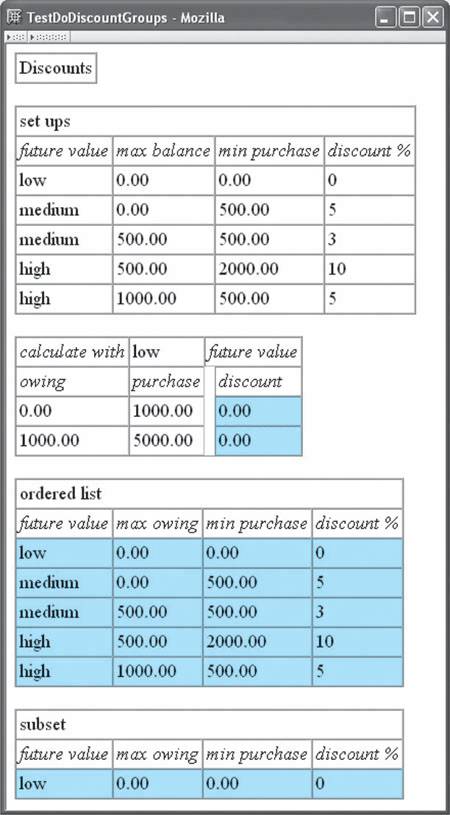 TestDoDiscountGroups - Mozilla

Discounts

| set ups | | | |
|---|---|---|---|
| future value | max balance | min purchase | discount % |
| low | 0.00 | 0.00 | 0 |
| medium | 0.00 | 500.00 | 5 |
| medium | 500.00 | 500.00 | 3 |
| high | 500.00 | 2000.00 | 10 |
| high | 1000.00 | 500.00 | 5 |

| calculate with | low | future value |
|---|---|---|
| owing | purchase | discount |
| 0.00 | 1000.00 | 0.00 |
| 1000.00 | 5000.00 | 0.00 |

| ordered list | | | |
|---|---|---|---|
| future value | max owing | min purchase | discount % |
| low | 0.00 | 0.00 | 0 |
| medium | 0.00 | 500.00 | 5 |
| medium | 500.00 | 500.00 | 3 |
| high | 500.00 | 2000.00 | 10 |
| high | 1000.00 | 500.00 | 5 |

| subset | | | |
|---|---|---|---|
| future value | max owing | min purchase | discount % |
| low | 0.00 | 0.00 | 0 |